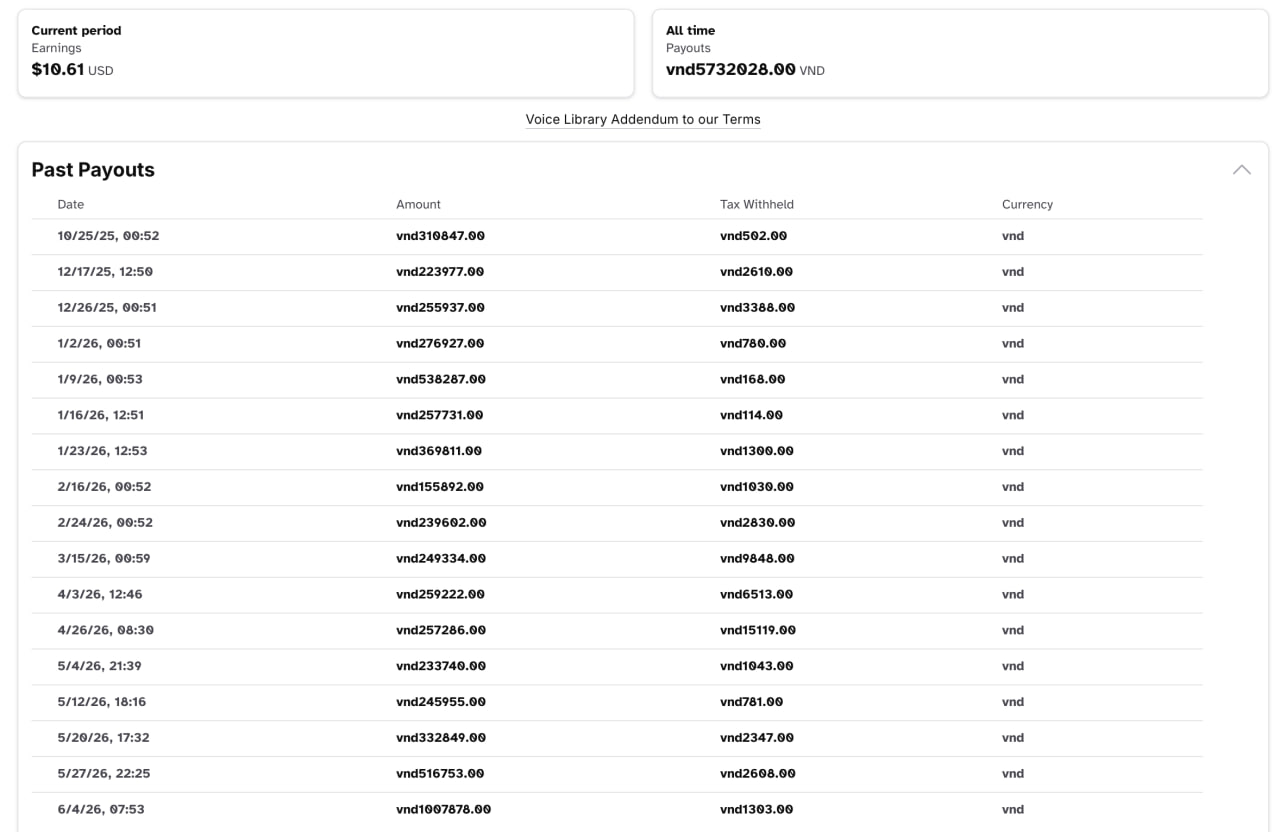 Current period
Earnings
$10.61 USD

All time
Payouts
vnd5732028.00 VND

Voice Library Addendum to our Terms

Past Payouts

| Date | Amount | Tax Withheld | Currency |
|---|---|---|---|
| 10/25/25, 00:52 | vnd310847.00 | vnd502.00 | vnd |
| 12/17/25, 12:50 | vnd223977.00 | vnd2610.00 | vnd |
| 12/26/25, 00:51 | vnd255937.00 | vnd3388.00 | vnd |
| 1/2/26, 00:51 | vnd276927.00 | vnd780.00 | vnd |
| 1/9/26, 00:53 | vnd538287.00 | vnd168.00 | vnd |
| 1/16/26, 12:51 | vnd257731.00 | vnd114.00 | vnd |
| 1/23/26, 12:53 | vnd369811.00 | vnd1300.00 | vnd |
| 2/16/26, 00:52 | vnd155892.00 | vnd1030.00 | vnd |
| 2/24/26, 00:52 | vnd239602.00 | vnd2830.00 | vnd |
| 3/15/26, 00:59 | vnd249334.00 | vnd9848.00 | vnd |
| 4/3/26, 12:46 | vnd259222.00 | vnd6513.00 | vnd |
| 4/26/26, 08:30 | vnd257286.00 | vnd15119.00 | vnd |
| 5/4/26, 21:39 | vnd233740.00 | vnd1043.00 | vnd |
| 5/12/26, 18:16 | vnd245955.00 | vnd781.00 | vnd |
| 5/20/26, 17:32 | vnd332849.00 | vnd2347.00 | vnd |
| 5/27/26, 22:25 | vnd516753.00 | vnd2608.00 | vnd |
| 6/4/26, 07:53 | vnd1007878.00 | vnd1303.00 | vnd |